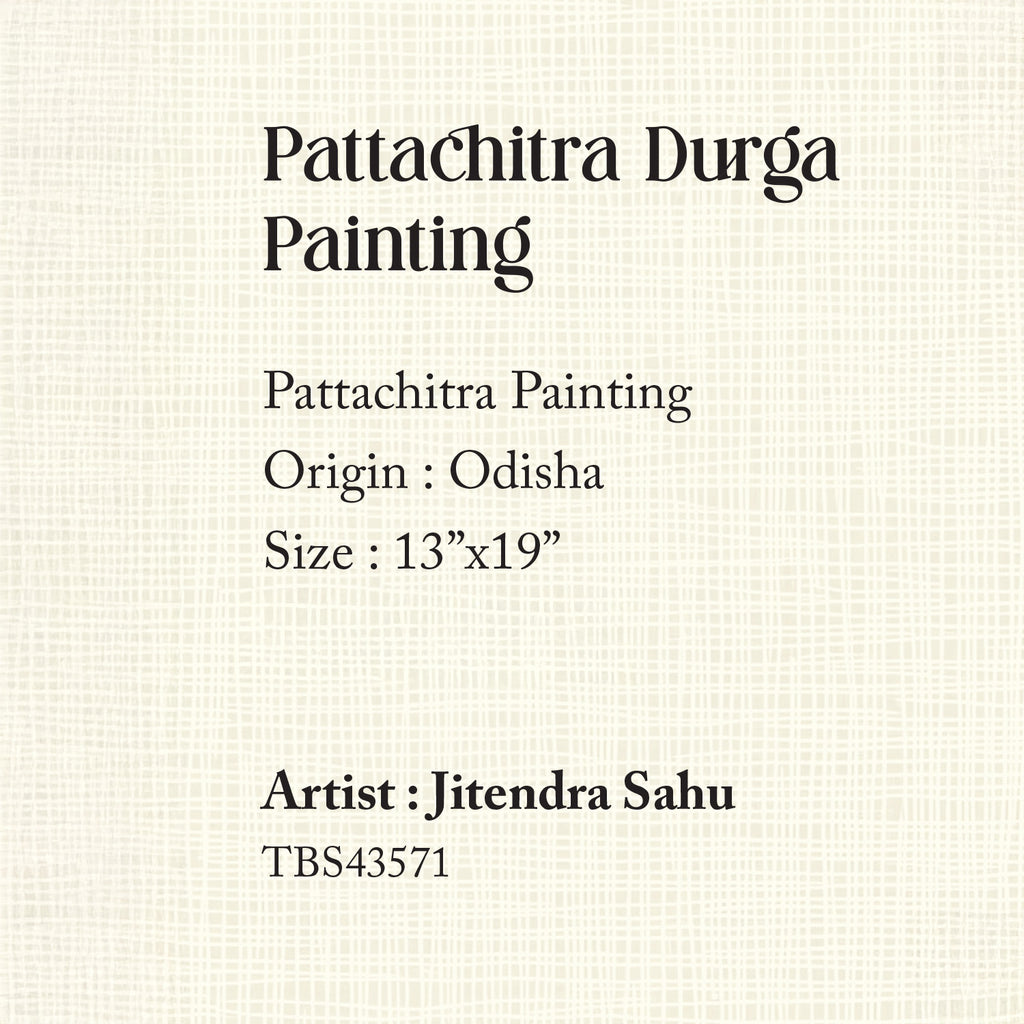 Pattachitra Durga Painting

Pattachitra Painting
Origin : Odisha
Size : 13"x19"

Artist : Jitendra Sahu
TBS43571